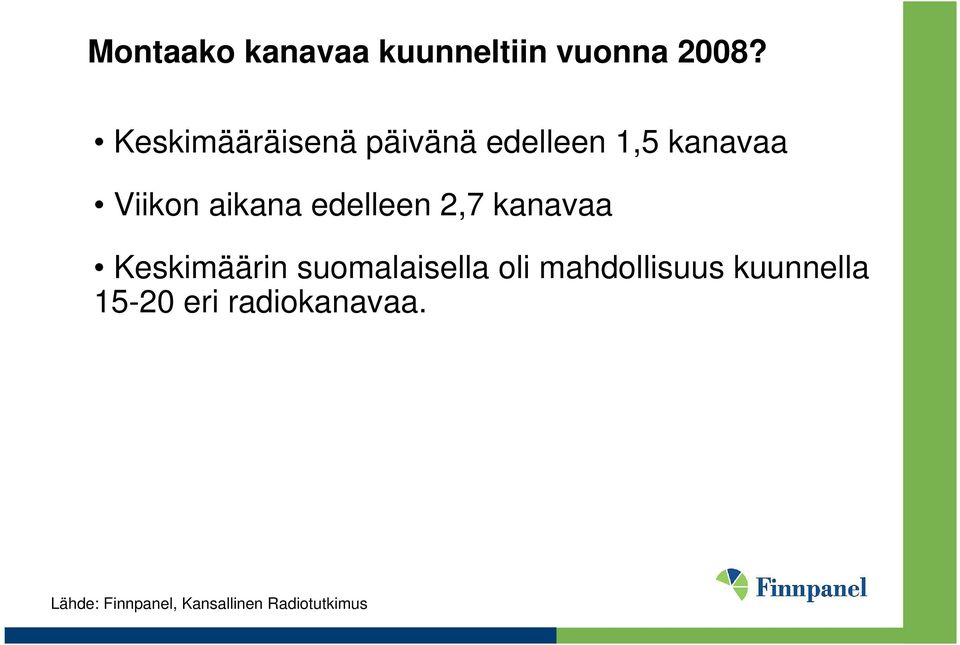 Montaako kanavaa kuunneltiin vuonna 2008?

• Keskimääräisenä päivänä edelleen 1,5 kanavaa

• Viikon aikana edelleen 2,7 kanavaa

• Keskimäärin suomalaisella oli mahdollisuus kuunnella 15-20 eri radiokanavaa.

Lähde: Finnpanel, Kansallinen Radiotutkimus

Finnpanel